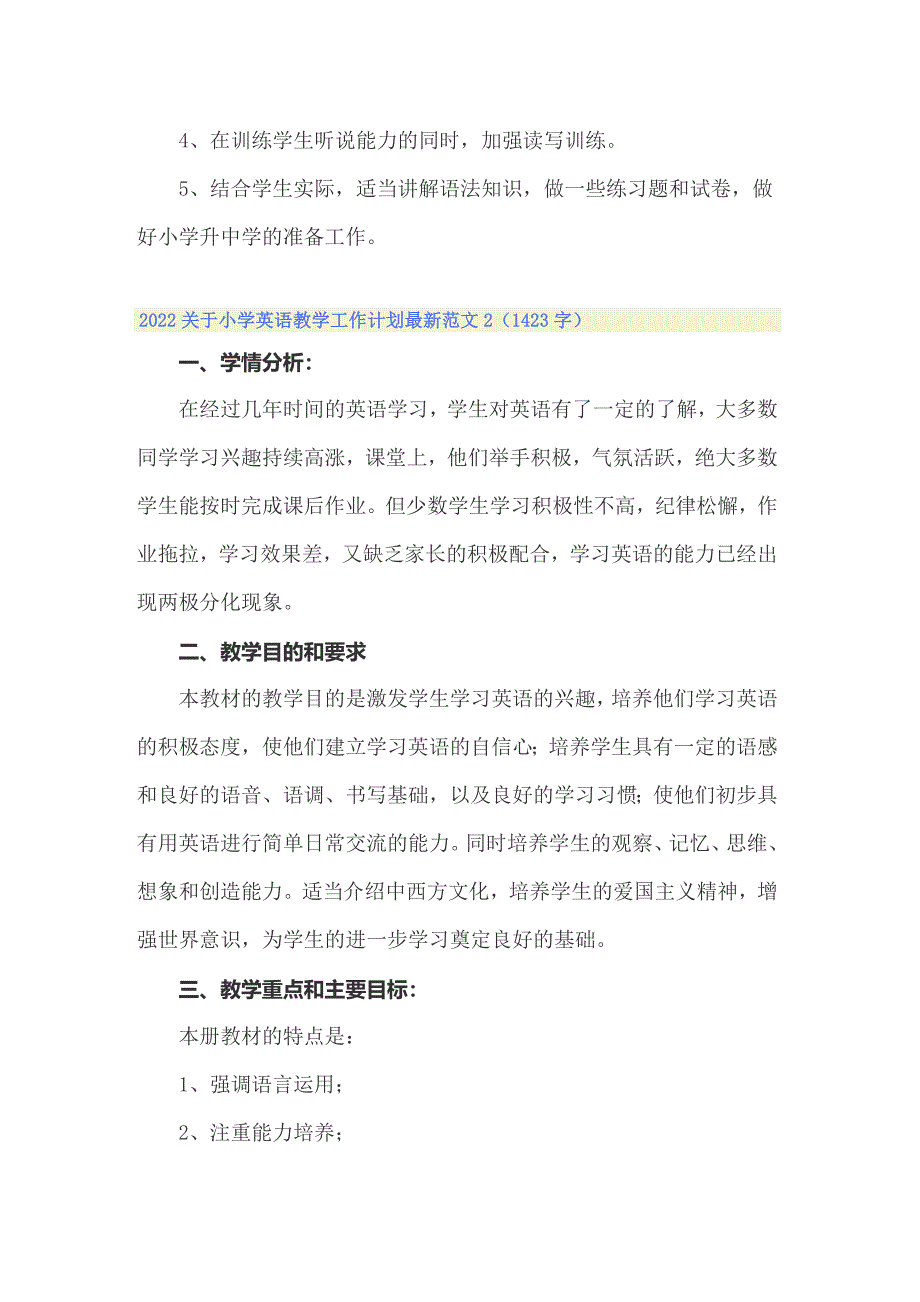 4、在训练学生听说能力的同时，加强读写训练。

5、结合学生实际，适当讲解语法知识，做一些练习题和试卷，做好小学升中学的准备工作。

2022关于小学英语教学工作计划最新范文2（1423字）

一、学情分析：

在经过几年时间的英语学习，学生对英语有了一定的了解，大多数同学学习兴趣持续高涨，课堂上，他们举手积极，气氛活跃，绝大多数学生能按时完成课后作业。但少数学生学习积极性不高，纪律松懈，作业拖拉，学习效果差，又缺乏家长的积极配合，学习英语的能力已经出现两极分化现象。

二、教学目的和要求

本教材的教学目的是激发学生学习英语的兴趣，培养他们学习英语的积极态度，使他们建立学习英语的自信心；培养学生具有一定的语感和良好的语音、语调、书写基础，以及良好的学习习惯；使他们初步具有用英语进行简单日常交流的能力。同时培养学生的观察、记忆、思维、想象和创造能力。适当介绍中西方文化，培养学生的爱国主义精神，增强世界意识，为学生的进一步学习奠定良好的基础。

三、教学重点和主要目标：

本册教材的特点是：

1、强调语言运用；

2、注重能力培养；